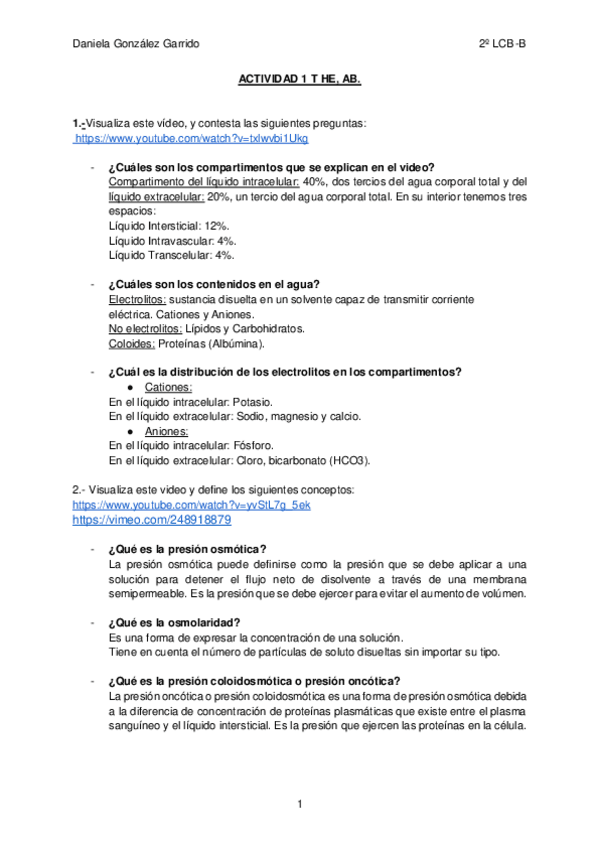 Daniela González Garrido 2º LCB-B

ACTIVIDAD 1 T HE, AB.

1.-Visualiza este vídeo, y contesta las siguientes preguntas:
https://www.youtube.com/watch?v=txlwvbi1Ukg

- ¿Cuáles son los compartimentos que se explican en el video?
Compartimento del líquido intracelular: 40%, dos tercios del agua corporal total y del líquido extracelular: 20%, un tercio del agua corporal total. En su interior tenemos tres espacios:
Líquido Intersticial: 12%.
Líquido Intravascular: 4%.
Líquido Transcelular: 4%.

- ¿Cuáles son los contenidos en el agua?
Electrolitos: sustancia disuelta en un solvente capaz de transmitir corriente eléctrica. Cationes y Aniones.
No electrolitos: Lípidos y Carbohidratos.
Coloides: Proteínas (Albúmina).

- ¿Cuál es la distribución de los electrolitos en los compartimentos?
● Cationes:
En el líquido intracelular: Potasio.
En el líquido extracelular: Sodio, magnesio y calcio.
● Aniones:
En el líquido intracelular: Fósforo.
En el líquido extracelular: Cloro, bicarbonato (HCO3).

2.- Visualiza este video y define los siguientes conceptos:
https://www.youtube.com/watch?v=yvStL7g_5ek
https://vimeo.com/248918879

- ¿Qué es la presión osmótica?
La presión osmótica puede definirse como la presión que se debe aplicar a una solución para detener el flujo neto de disolvente a través de una membrana semipermeable. Es la presión que se debe ejercer para evitar el aumento de volúmen.

- ¿Qué es la osmolaridad?
Es una forma de expresar la concentración de una solución.
Tiene en cuenta el número de partículas de soluto disueltas sin importar su tipo.

- ¿Qué es la presión coloidosmótica o presión oncótica?
La presión oncótica o presión coloidosmótica es una forma de presión osmótica debida a la diferencia de concentración de proteínas plasmáticas que existe entre el plasma sanguíneo y el líquido intersticial. Es la presión que ejercen las proteínas en la célula.

1